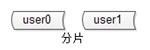 user0

user1

分片